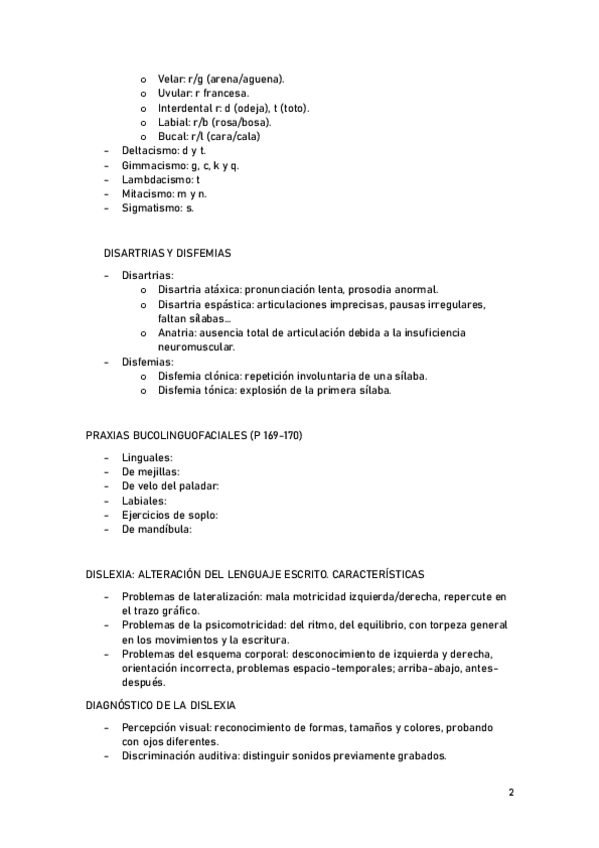 o Velar: r/g (arena/aguena).
o Uvular: r francesa.
o Interdental r: d (odeja), t (toto).
o Labial: r/b (rosa/bosa).
o Bucal: r/l (cara/cala)
- Deltacismo: d y t.
- Gimmacismo: g, c, k y q.
- Lambdacismo: t
- Mitacismo: m y n.
- Sigmatismo: s.

DISARTRIAS Y DISFEMIAS

- Disartrias:
o Disartria atáxica: pronunciación lenta, prosodia anormal.
o Disartria espástica: articulaciones imprecisas, pausas irregulares, faltan sílabas...
o Anatria: ausencia total de articulación debida a la insuficiencia neuromuscular.
- Disfemias:
o Disfemia clónica: repetición involuntaria de una sílaba.
o Disfemia tónica: explosión de la primera sílaba.

PRAXIAS BUCOLINGUOFACIALES (P 169-170)

- Linguales:
- De mejillas:
- De velo del paladar:
- Labiales:
- Ejercicios de soplo:
- De mandíbula:

DISLEXIA: ALTERACIÓN DEL LENGUAJE ESCRITO. CARACTERÍSTICAS

- Problemas de lateralización: mala motricidad izquierda/derecha, repercute en el trazo gráfico.
- Problemas de la psicomotricidad: del ritmo, del equilibrio, con torpeza general en los movimientos y la escritura.
- Problemas del esquema corporal: desconocimiento de izquierda y derecha, orientación incorrecta, problemas espacio-temporales; arriba-abajo, antes-después.

DIAGNÓSTICO DE LA DISLEXIA

- Percepción visual: reconocimiento de formas, tamaños y colores, probando con ojos diferentes.
- Discriminación auditiva: distinguir sonidos previamente grabados.

2